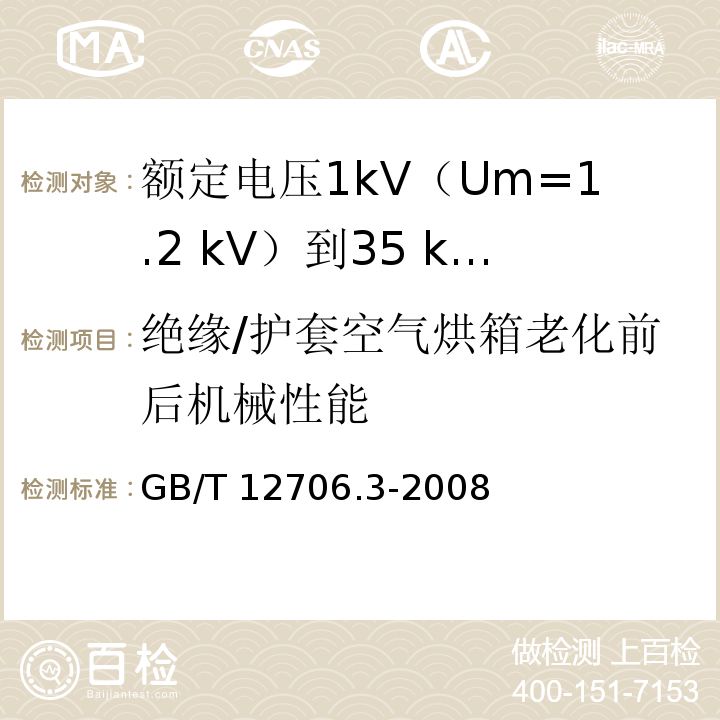 MA CNAS ilac-MRA

检测对象：额定电压1kV（Um=1.2 kV）到35 k...

检测项目：绝缘/护套空气烘箱老化前后机械性能

检测标准：GB/T 12706.3-2008

百检 Baijiantest.com

做检测 上百检
400-151-7153